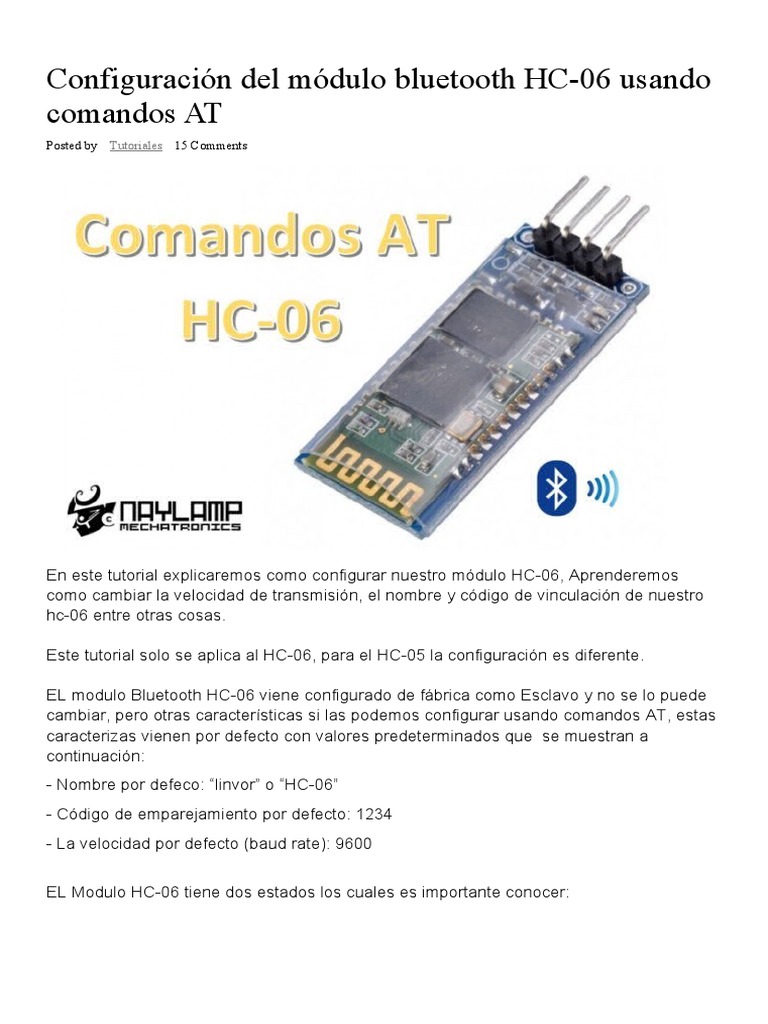 Configuración del módulo bluetooth HC-06 usando comandos AT

Posted by Tutoriales 15 Comments

Comandos AT
HC-06

NAYLAMP
MECHATRONICS

En este tutorial explicaremos como configurar nuestro módulo HC-06, Aprenderemos como cambiar la velocidad de transmisión, el nombre y código de vinculación de nuestro hc-06 entre otras cosas.

Este tutorial solo se aplica al HC-06, para el HC-05 la configuración es diferente.

EL modulo Bluetooth HC-06 viene configurado de fábrica como Esclavo y no se lo puede cambiar, pero otras características si las podemos configurar usando comandos AT, estas caracterizas vienen por defecto con valores predeterminados que se muestran a continuación:

- Nombre por defeco: “linvor” o “HC-06”

- Código de emparejamiento por defecto: 1234

- La velocidad por defecto (baud rate): 9600

EL Modulo HC-06 tiene dos estados los cuales es importante conocer: